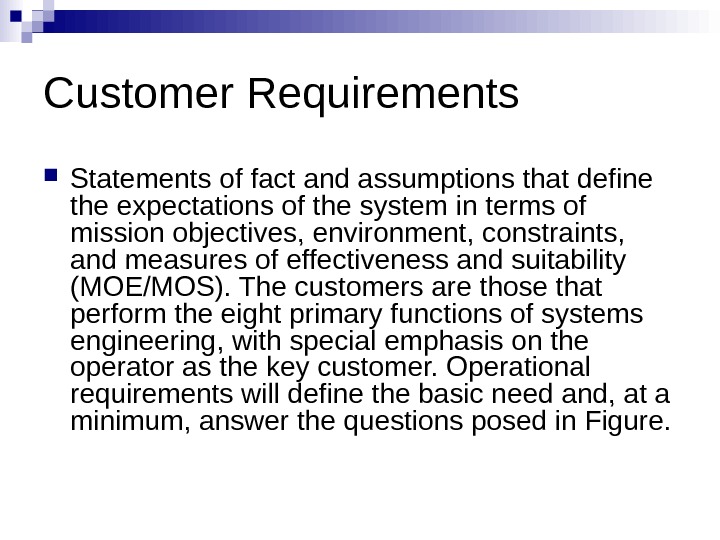 Customer Requirements

• Statements of fact and assumptions that define the expectations of the system in terms of mission objectives, environment, constraints, and measures of effectiveness and suitability (MOE/MOS). The customers are those that perform the eight primary functions of systems engineering, with special emphasis on the operator as the key customer. Operational requirements will define the basic need and, at a minimum, answer the questions posed in Figure.